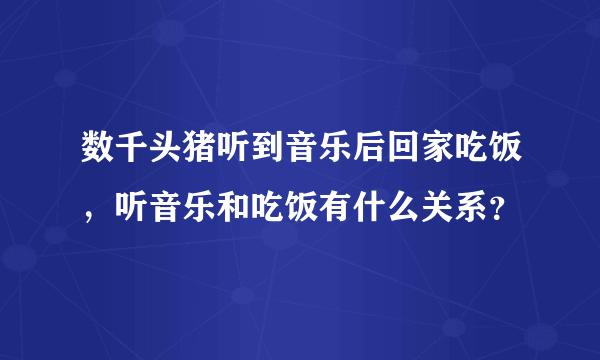 数千头猪听到音乐后回家吃饭，听音乐和吃饭有什么关系？